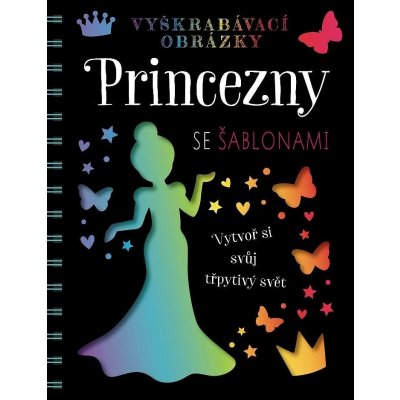 VYŠKRABÁVACÍ OBRÁZKY

Princezny

SE ŠABLONAMI

Vytvoř si svůj třpytivý svět